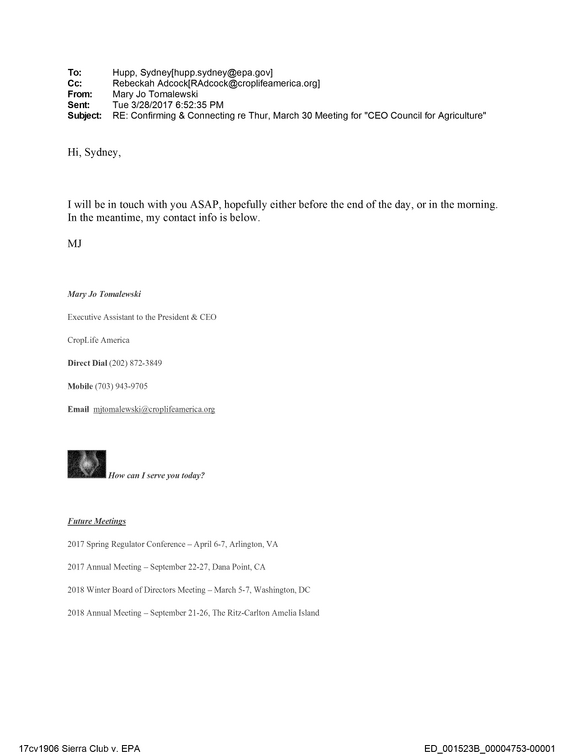 To: Hupp, Sydney[hupp.sydney@epa.gov]
Cc: Rebeckah Adcock[RAdcock@croplifeamerica.org]
From: Mary Jo Tomalewski
Sent: Tue 3/28/2017 6:52:35 PM
Subject: RE: Confirming & Connecting re Thur, March 30 Meeting for "CEO Council for Agriculture"

Hi, Sydney,

I will be in touch with you ASAP, hopefully either before the end of the day, or in the morning. In the meantime, my contact info is below.

MJ

Mary Jo Tomalewski

Executive Assistant to the President & CEO

CropLife America

Direct Dial (202) 872-3849

Mobile (703) 943-9705

Email mjtomalewski@croplifeamerica.org

How can I serve you today?

Future Meetings

2017 Spring Regulator Conference – April 6-7, Arlington, VA

2017 Annual Meeting – September 22-27, Dana Point, CA

2018 Winter Board of Directors Meeting – March 5-7, Washington, DC

2018 Annual Meeting – September 21-26, The Ritz-Carlton Amelia Island

17cv1906 Sierra Club v. EPA

ED_001523B_00004753-00001